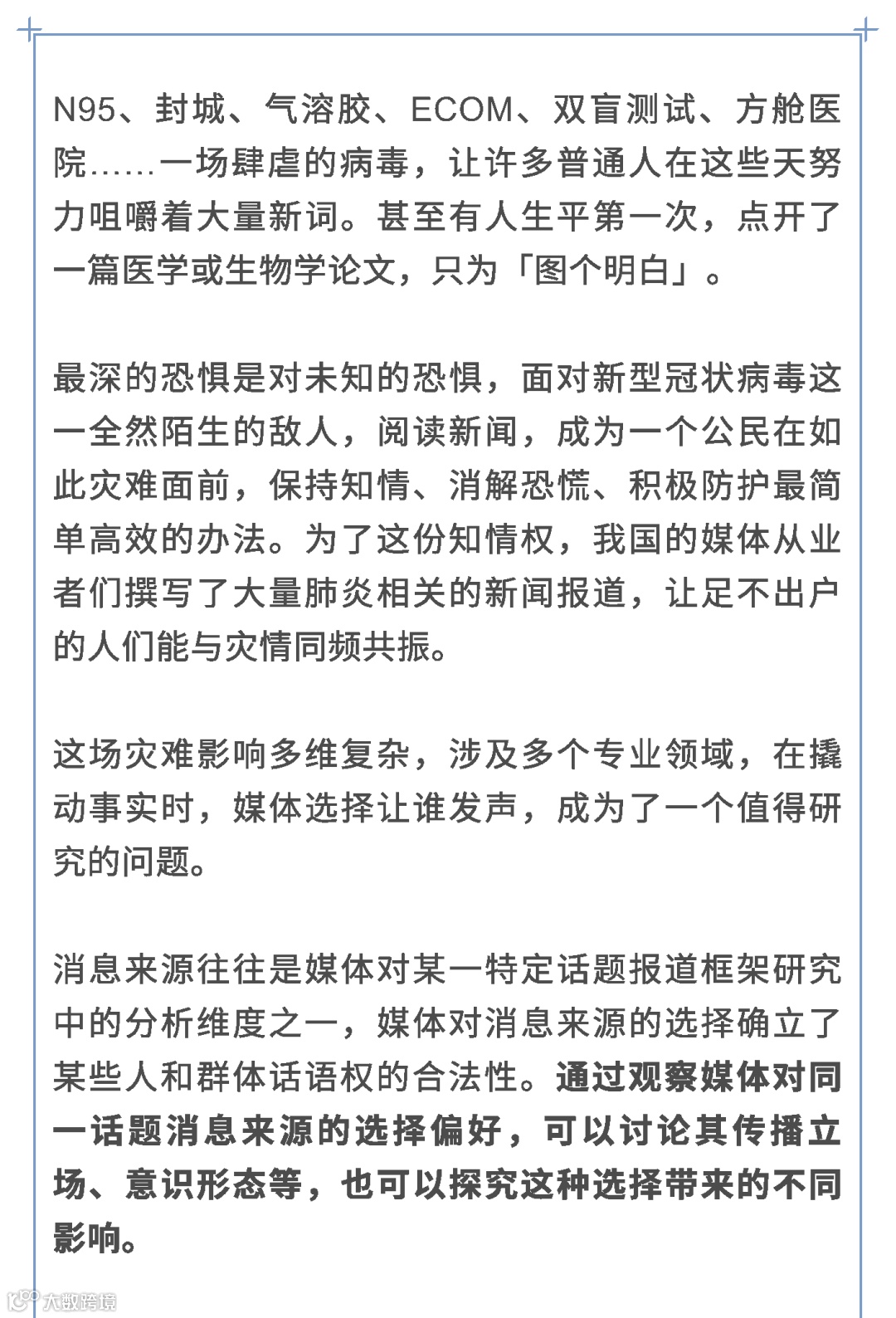 N95、封城、气溶胶、ECOM、双盲测试、方舱医院……一场肆虐的病毒，让许多普通人在这些天努力咀嚼着大量新词。甚至有人生平第一次，点开了一篇医学或生物学论文，只为「图个明白」。

最深的恐惧是对未知的恐惧，面对新型冠状病毒这一全然陌生的敌人，阅读新闻，成为一个公民在如此灾难面前，保持知情、消解恐慌、积极防护最简单高效的办法。为了这份知情权，我国的媒体从业者们撰写了大量肺炎相关的新闻报道，让足不出户的人们能与灾情同频共振。

这场灾难影响多维复杂，涉及多个专业领域，在撬动事实时，媒体选择让谁发声，成为了一个值得研究的问题。

消息来源往往是媒体对某一特定话题报道框架研究中的分析维度之一，媒体对消息来源的选择确立了某些人和群体话语权的合法性。通过观察媒体对同一话题消息来源的选择偏好，可以讨论其传播立场、意识形态等，也可以探究这种选择带来的不同影响。

大数跨境